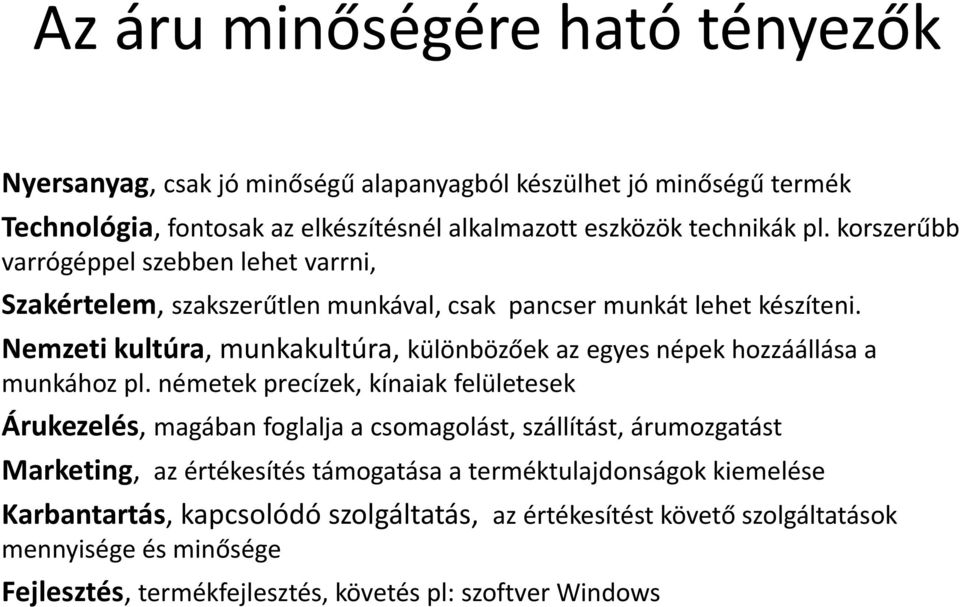 Az áru minőségére ható tényezők

Nyersanyag, csak jó minőségű alapanyagból készülhet jó minőségű termék

Technológia, fontosak az elkészítésnél alkalmazott eszközök technikák pl. korszerűbb varrógéppel szebben lehet varrni,

Szakértelem, szakszerűtlen munkával, csak pancser munkát lehet készíteni.

Nemzeti kultúra, munkakultúra, különbözőek az egyes népek hozzáállása a munkához pl. németek precízek, kínaiak felületesek

Árukezelés, magában foglalja a csomagolást, szállítást, árumozgatást

Marketing, az értékesítés támogatása a terméktulajdonságok kiemelése

Karbantartás, kapcsolódó szolgáltatás, az értékesítést követő szolgáltatások mennyisége és minősége

Fejlesztés, termékfejlesztés, követés pl: szoftver Windows